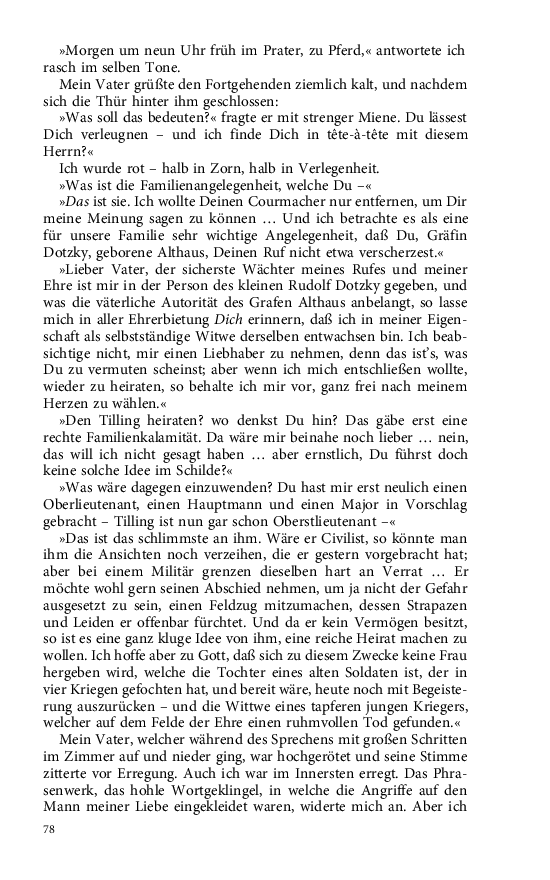 »Morgen um neun Uhr früh im Prater, zu Pferd,« antwortete ich rasch im selben Tone.

Mein Vater grüßte den Fortgehenden ziemlich kalt, und nachdem sich die Thür hinter ihm geschlossen:

»Was soll das bedeuten?« fragte er mit strenger Miene. Du lässest Dich verleugnen – und ich finde Dich in tête-à-tête mit diesem Herrn?«

Ich wurde rot – halb in Zorn, halb in Verlegenheit.

»Was ist die Familienangelegenheit, welche Du –«

»Das ist sie. Ich wollte Deinen Courmacher nur entfernen, um Dir meine Meinung sagen zu können … Und ich betrachte es als eine für unsere Familie sehr wichtige Angelegenheit, daß Du, Gräfin Dotzky, geborene Althaus, Deinen Ruf nicht etwa verscherzest.«

»Lieber Vater, der sicherste Wächter meines Rufes und meiner Ehre ist mir in der Person des kleinen Rudolf Dotzky gegeben, und was die väterliche Autorität des Grafen Althaus anbelangt, so lasse mich in aller Ehrerbietung Dich erinnern, daß ich in meiner Eigenschaft als selbstständige Witwe derselben entwachsen bin. Ich beabsichtige nicht, mir einen Liebhaber zu nehmen, denn das ist's, was Du zu vermuten scheinst; aber wenn ich mich entschließen wollte, wieder zu heiraten, so behalte ich mir vor, ganz frei nach meinem Herzen zu wählen.«

»Den Tilling heiraten? wo denkst Du hin? Das gäbe erst eine rechte Familienkalamität. Da wäre mir beinahe noch lieber … nein, das will ich nicht gesagt haben … aber ernstlich, Du führst doch keine solche Idee im Schilde?«

»Was wäre dagegen einzuwenden? Du hast mir erst neulich einen Oberlieutenant, einen Hauptmann und einen Major in Vorschlag gebracht – Tilling ist nun gar schon Oberstlieutenant –«

»Das ist das schlimmste an ihm. Wäre er Civilist, so könnte man ihm die Ansichten noch verzeihen, die er gestern vorgebracht hat; aber bei einem Militär grenzen dieselben hart an Verrat … Er möchte wohl gern seinen Abschied nehmen, um ja nicht der Gefahr ausgesetzt zu sein, einen Feldzug mitzumachen, dessen Strapazen und Leiden er offenbar fürchtet. Und da er kein Vermögen besitzt, so ist es eine ganz kluge Idee von ihm, eine reiche Heirat machen zu wollen. Ich hoffe aber zu Gott, daß sich zu diesem Zwecke keine Frau hergeben wird, welche die Tochter eines alten Soldaten ist, der in vier Kriegen gefochten hat, und bereit wäre, heute noch mit Begeisterung auszurücken – und die Wittwe eines tapferen jungen Kriegers, welcher auf dem Felde der Ehre einen ruhmvollen Tod gefunden.«

Mein Vater, welcher während des Sprechens mit großen Schritten im Zimmer auf und nieder ging, war hochgerötet und seine Stimme zitterte vor Erregung. Auch ich war im Innersten erregt. Das Phrasenwerk, das hohle Wortgeklingel, in welche die Angriffe auf den Mann meiner Liebe eingekleidet waren, widerte mich an. Aber ich

78